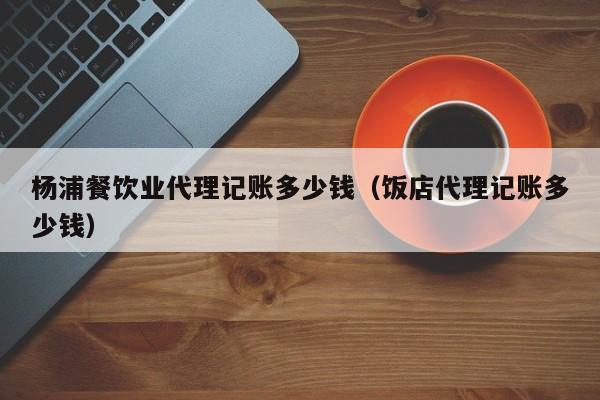 杨浦餐饮业代理记账多少钱（饭店代理记账多少钱）